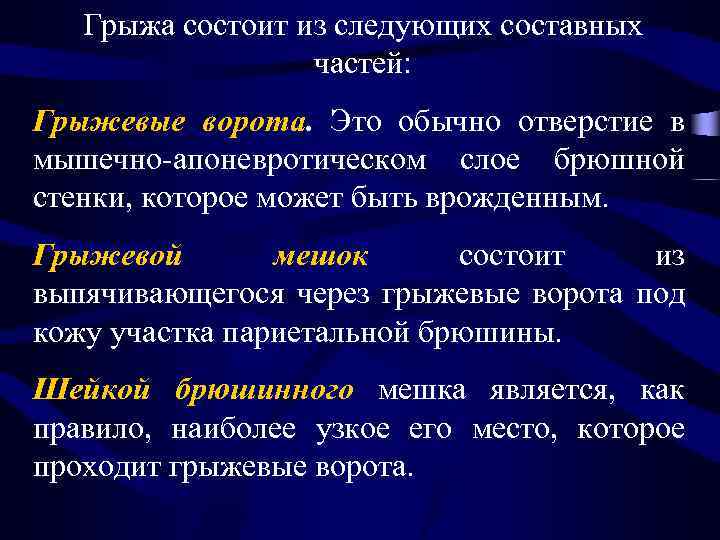 Грыжа состоит из следующих составных частей:

Грыжевые ворота. Это обычно отверстие в мышечно-апоневротическом слое брюшной стенки, которое может быть врожденным.

Грыжевой мешок состоит из выпячивающегося через грыжевые ворота под кожу участка париетальной брюшины.

Шейкой брюшинного мешка является, как правило, наиболее узкое его место, которое проходит грыжевые ворота.